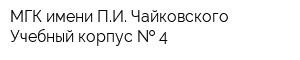 МГК имени П.И. Чайковского
Учебный корпус № 4